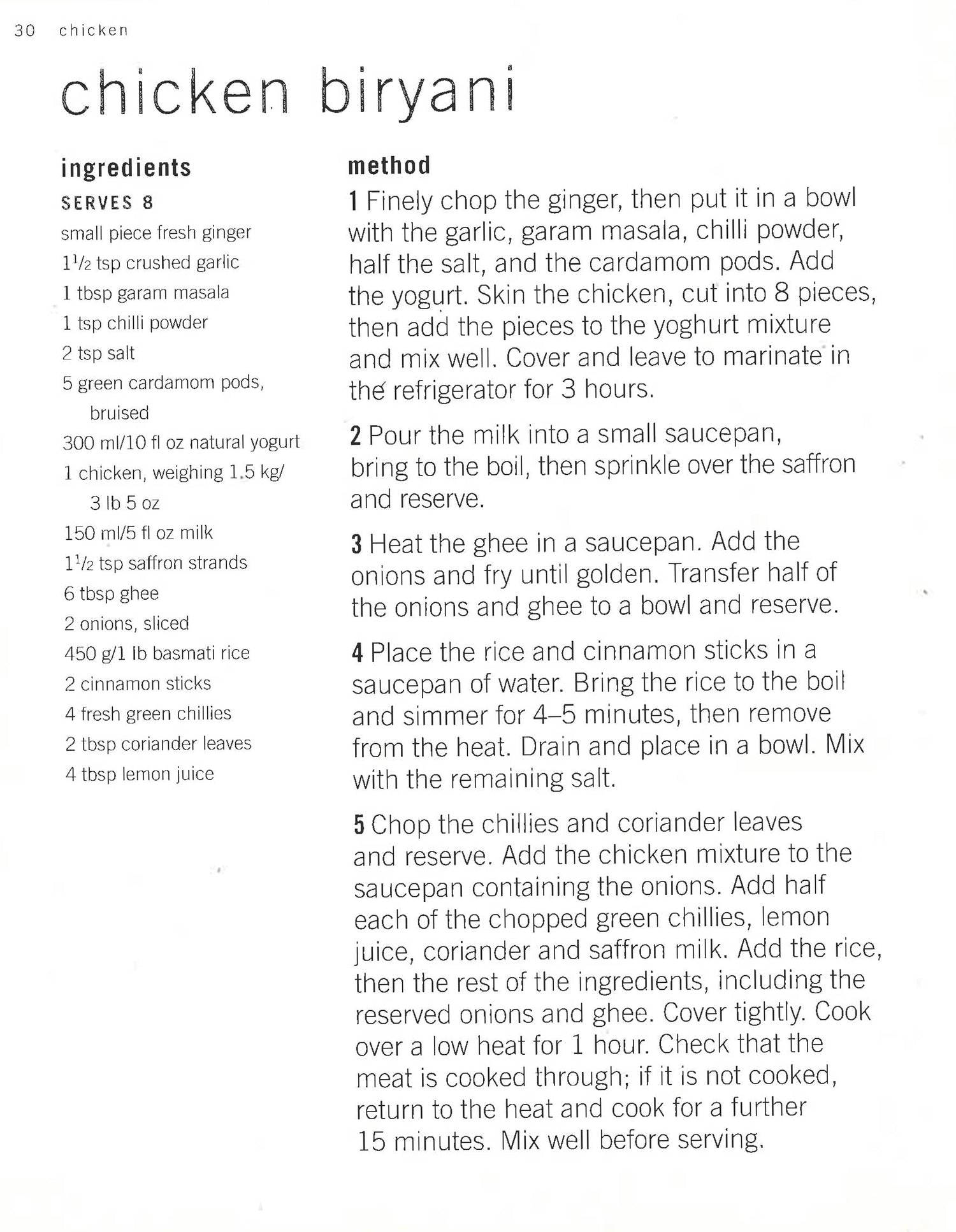 30 chicken

chicken biryani

ingredients

SERVES 8

small piece fresh ginger
$1\frac{1}{2}$ tsp crushed garlic
1 tbsp garam masala
1 tsp chilli powder
2 tsp salt
5 green cardamom pods, bruised
300 ml/10 fl oz natural yogurt
1 chicken, weighing 1.5 kg/ 3 lb 5 oz
150 ml/5 fl oz milk
$1\frac{1}{2}$ tsp saffron strands
6 tbsp ghee
2 onions, sliced
450 g/1 lb basmati rice
2 cinnamon sticks
4 fresh green chillies
2 tbsp coriander leaves
4 tbsp lemon juice

method

1 Finely chop the ginger, then put it in a bowl with the garlic, garam masala, chilli powder, half the salt, and the cardamom pods. Add the yogurt. Skin the chicken, cut into 8 pieces, then add the pieces to the yoghurt mixture and mix well. Cover and leave to marinate in the refrigerator for 3 hours.

2 Pour the milk into a small saucepan, bring to the boil, then sprinkle over the saffron and reserve.

3 Heat the ghee in a saucepan. Add the onions and fry until golden. Transfer half of the onions and ghee to a bowl and reserve.

4 Place the rice and cinnamon sticks in a saucepan of water. Bring the rice to the boil and simmer for 4–5 minutes, then remove from the heat. Drain and place in a bowl. Mix with the remaining salt.

5 Chop the chillies and coriander leaves and reserve. Add the chicken mixture to the saucepan containing the onions. Add half each of the chopped green chillies, lemon juice, coriander and saffron milk. Add the rice, then the rest of the ingredients, including the reserved onions and ghee. Cover tightly. Cook over a low heat for 1 hour. Check that the meat is cooked through; if it is not cooked, return to the heat and cook for a further 15 minutes. Mix well before serving.